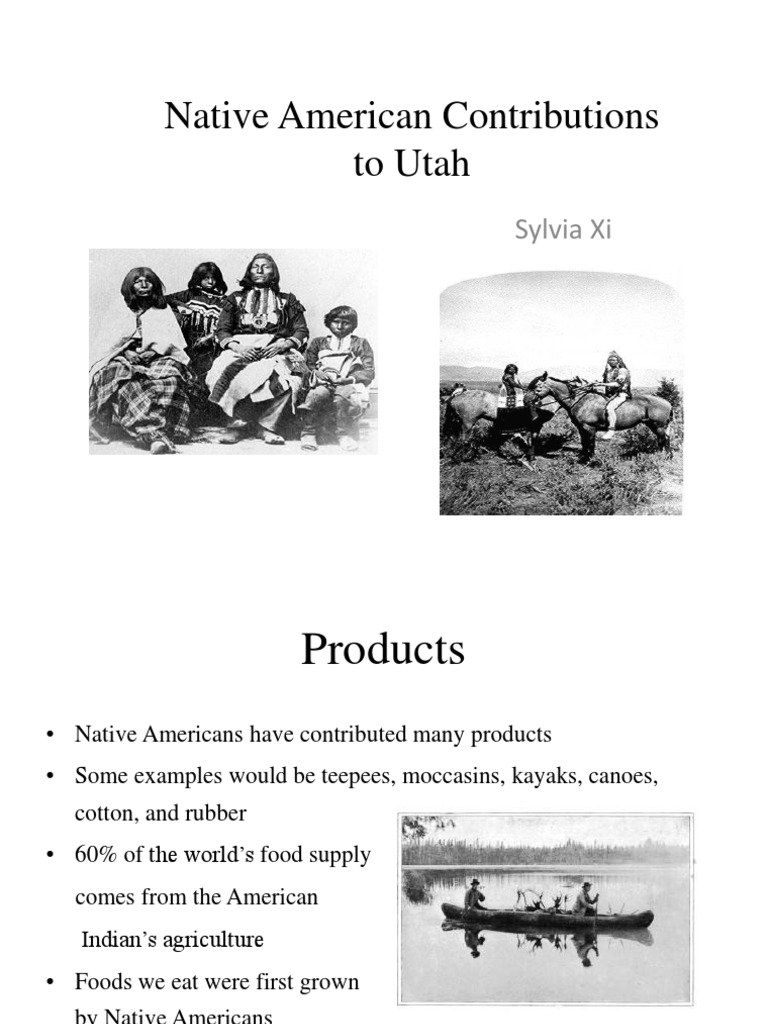 Native American Contributions to Utah

Sylvia Xi

Products

• Native Americans have contributed many products
• Some examples would be teepees, moccasins, kayaks, canoes, cotton, and rubber
• 60% of the world's food supply comes from the American Indian's agriculture
• Foods we eat were first grown by Native Americans